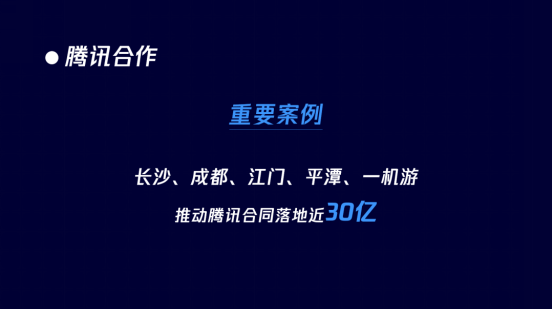 ● 腾讯合作

重要案例

长沙、成都、江门、平潭、一机游

推动腾讯合同落地近30亿